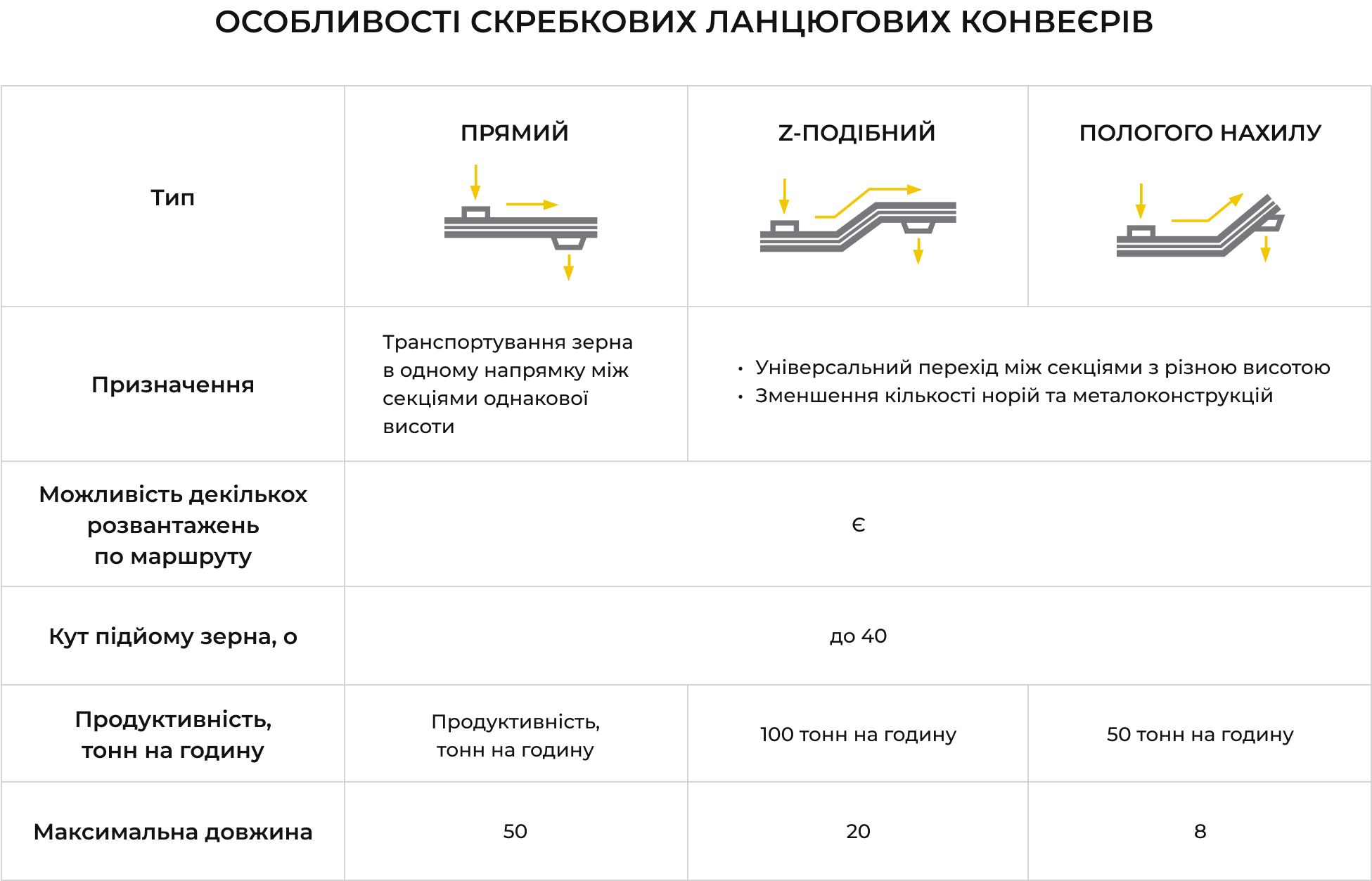 ОСОБЛИВОСТІ СКРЕБКОВИХ ЛАНЦЮГОВИХ КОНВЕЄРІВ

| Тип | ПРЯМИЙ | Z-ПОДІБНИЙ | ПОЛОГОГО НАХИЛУ |
|---|---|---|---|
| Призначення | Транспортування зерна в одному напрямку між секціями однакової висоти | • Універсальний перехід між секціями з різною висотою • Зменшення кількості норій та металоконструкцій | |
| Можливість декількох розвантажень по маршруту | Є | | |
| Кут підйому зерна, о | до 40 | | |
| Продуктивність, тонн на годину | Продуктивність, тонн на годину | 100 тонн на годину | 50 тонн на годину |
| Максимальна довжина | 50 | 20 | 8 |